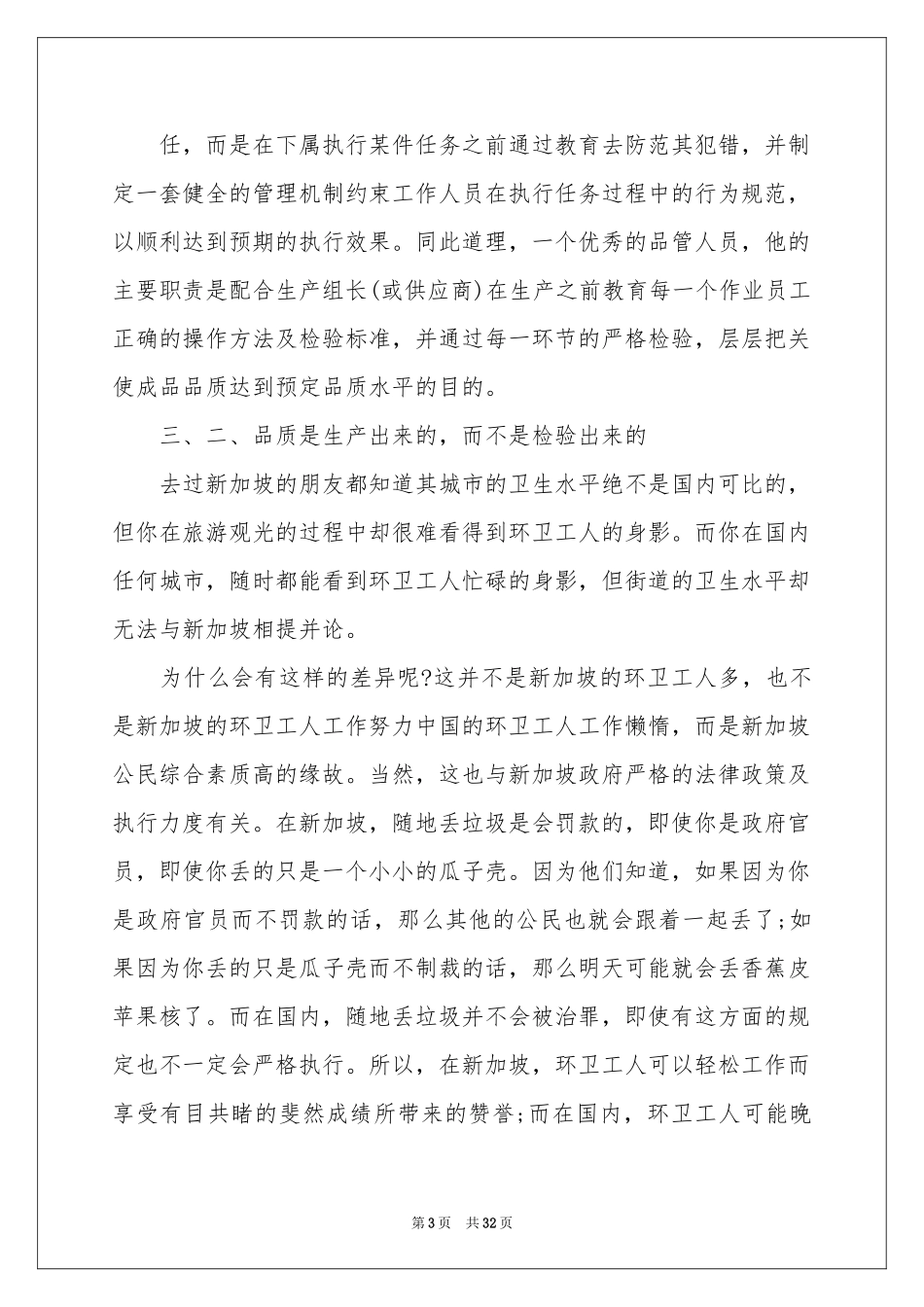 任，而是在下属执行某件任务之前通过教育去防范其犯错，并制定一套健全的管理机制约束工作人员在执行任务过程中的行为规范，以顺利达到预期的执行效果。同此道理，一个优秀的品管人员，他的主要职责是配合生产组长(或供应商)在生产之前教育每一个作业员工正确的操作方法及检验标准，并通过每一环节的严格检验，层层把关使成品品质达到预定品质水平的目的。

三、二、品质是生产出来的，而不是检验出来的

去过新加坡的朋友都知道其城市的卫生水平绝不是国内可比的，但你在旅游观光的过程中却很难看得到环卫工人的身影。而你在国内任何城市，随时都能看到环卫工人忙碌的身影，但街道的卫生水平却无法与新加坡相提并论。

为什么会有这样的差异呢?这并不是新加坡的环卫工人多，也不是新加坡的环卫工人工作努力中国的环卫工人工作懒惰，而是新加坡公民综合素质高的缘故。当然，这也与新加坡政府严格的法律政策及执行力度有关。在新加坡，随地丢垃圾是会罚款的，即使你是政府官员，即使你丢的只是一个小小的瓜子壳。因为他们知道，如果因为你是政府官员而不罚款的话，那么其他的公民也就会跟着一起丢了;如果因为你丢的只是瓜子壳而不制裁的话，那么明天可能就会丢香蕉皮苹果核了。而在国内，随地丢垃圾并不会被治罪，即使有这方面的规定也不一定会严格执行。所以，在新加坡，环卫工人可以轻松工作而享受有目共睹的斐然成绩所带来的赞誉;而在国内，环卫工人可能晚

第3页 共32页